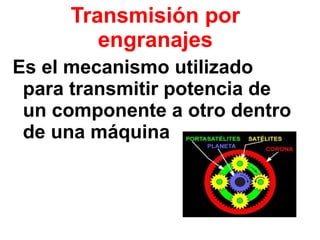 Transmisión por engranajes

Es el mecanismo utilizado para transmitir potencia de un componente a otro dentro de una máquina

PORTASATÉLITES
SATÉLITES
PLANETA
CORONA